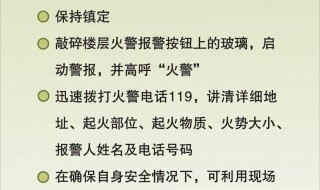 保持镇定

敲碎楼层火警报警按钮上的玻璃，启动警报，并高呼“火警”

迅速拨打火警电话119，讲清详细地址、起火部位、起火物质、火势大小、报警人姓名及电话号码

在确保自身安全情况下，可利用现场